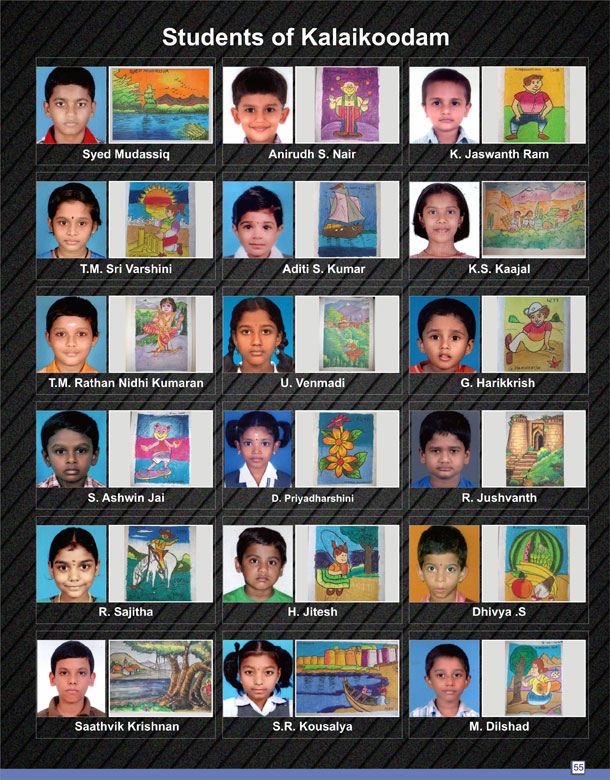 Students of Kalaikoodam

Syed Mudassiq

Anirudh S. Nair

K. Jaswanth Ram

T.M. Sri Varshini

Aditi S. Kumar

K.S. Kaajal

T.M. Rathan Nidhi Kumaran

U. Venmadi

G. Harikkrish

S. Ashwin Jai

D. Priyadharshini

R. Jushvanth

R. Sajitha

H. Jitesh

Dhivya .S

Saathvik Krishnan

S.R. Kousalya

M. Dilshad

55